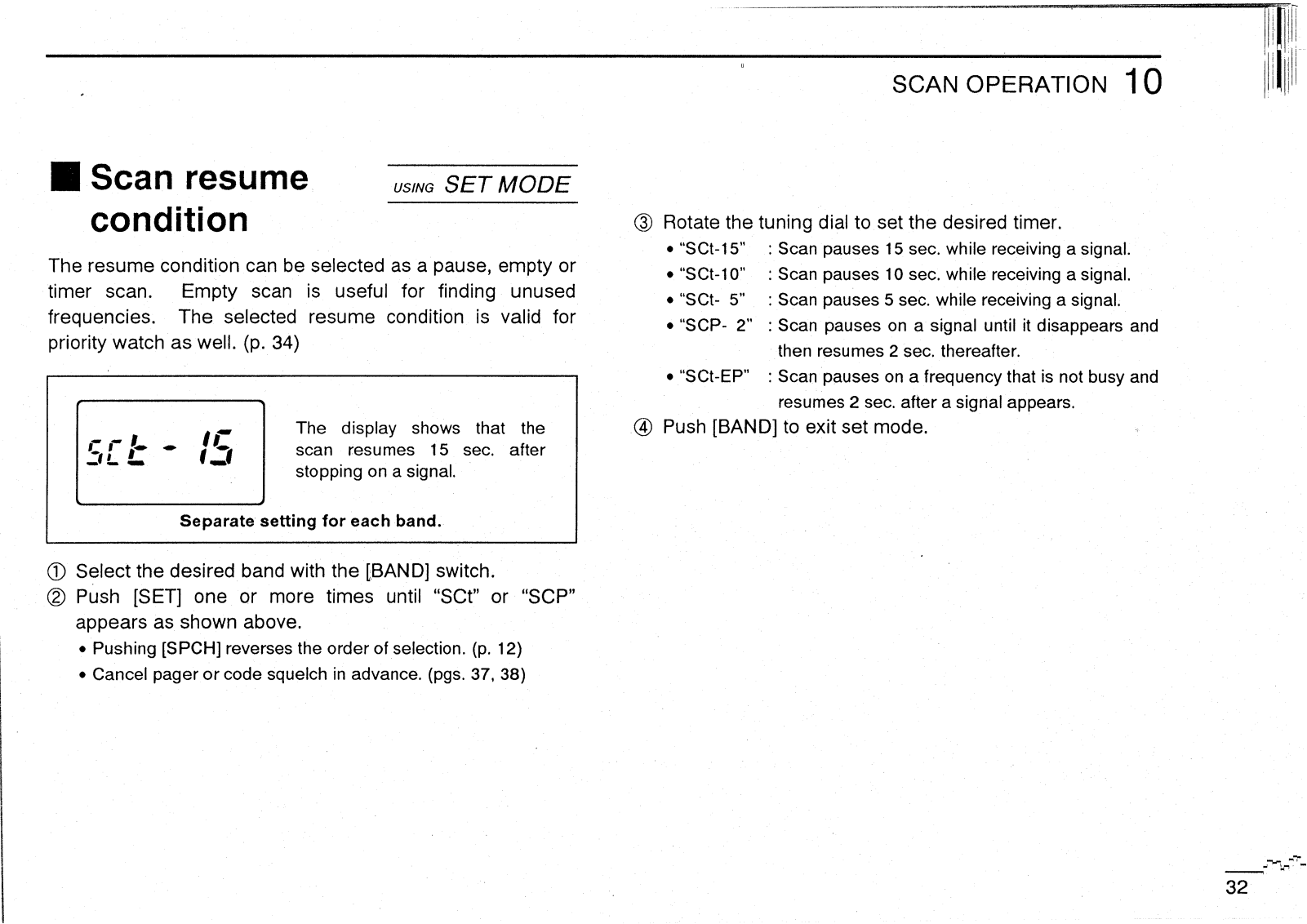 SCAN OPERATION 10

■ Scan resume condition

USING SET MODE

The resume condition can be selected as a pause, empty or timer scan. Empty scan is useful for finding unused frequencies. The selected resume condition is valid for priority watch as well. (p. 34)

SCt - 15

The display shows that the scan resumes 15 sec. after stopping on a signal.

Separate setting for each band.

① Select the desired band with the [BAND] switch.
② Push [SET] one or more times until "SCt" or "SCP" appears as shown above.
• Pushing [SPCH] reverses the order of selection. (p. 12)
• Cancel pager or code squelch in advance. (pgs. 37, 38)

③ Rotate the tuning dial to set the desired timer.
• "SCt-15" : Scan pauses 15 sec. while receiving a signal.
• "SCt-10" : Scan pauses 10 sec. while receiving a signal.
• "SCt- 5" : Scan pauses 5 sec. while receiving a signal.
• "SCP- 2" : Scan pauses on a signal until it disappears and then resumes 2 sec. thereafter.
• "SCt-EP" : Scan pauses on a frequency that is not busy and resumes 2 sec. after a signal appears.
④ Push [BAND] to exit set mode.

32